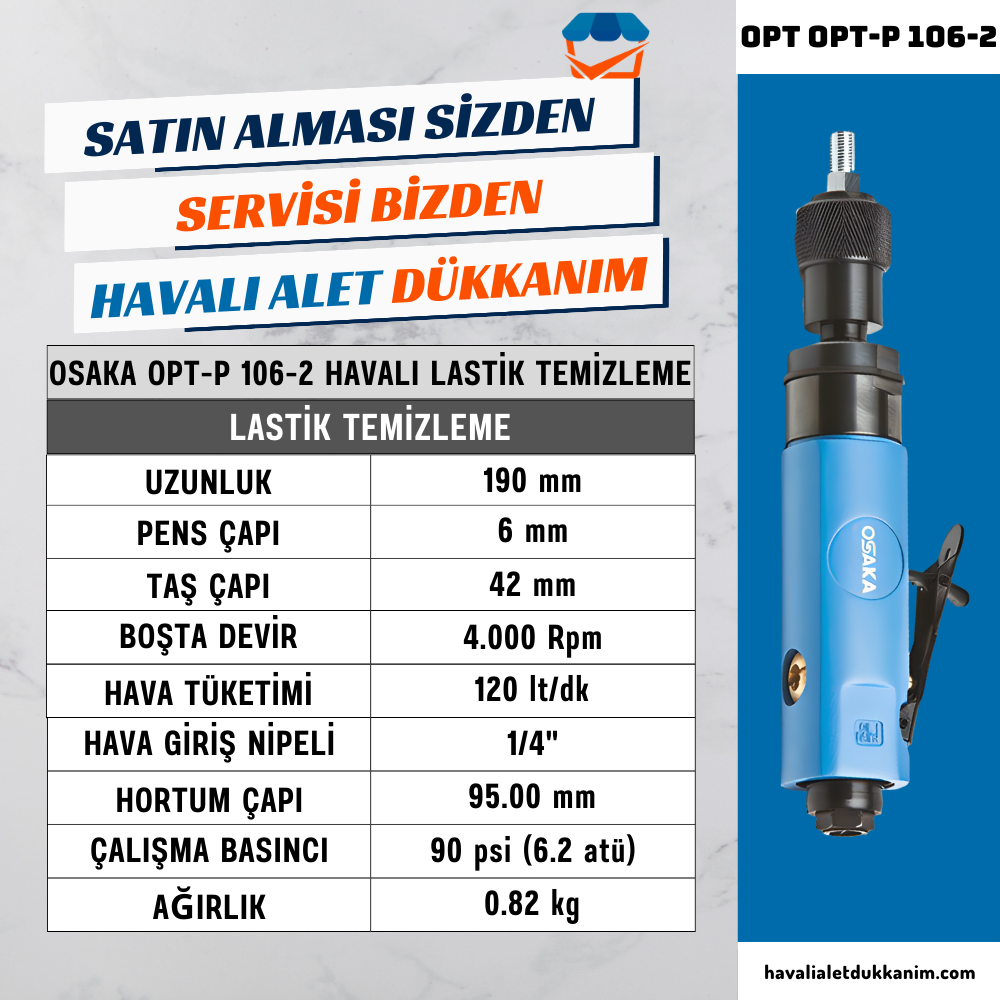 OPT OPT-P 106-2

SATIN ALMASI SİZDEN
SERVİSİ BİZDEN
HAVALI ALET DÜKKANIM

| OSAKA OPT-P 106-2 HAVALI LASTİK TEMİZLEME | |
|---|---|
| LASTİK TEMİZLEME | |
| UZUNLUK | 190 mm |
| PENS ÇAPI | 6 mm |
| TAŞ ÇAPI | 42 mm |
| BOŞTA DEVİR | 4.000 Rpm |
| HAVA TÜKETİMİ | 120 lt/dk |
| HAVA GİRİŞ NİPELİ | 1/4" |
| HORTUM ÇAPI | 95.00 mm |
| ÇALIŞMA BASINCI | 90 psi (6.2 atü) |
| AĞIRLIK | 0.82 kg |

OSAKA

havalialetdukkanim.com